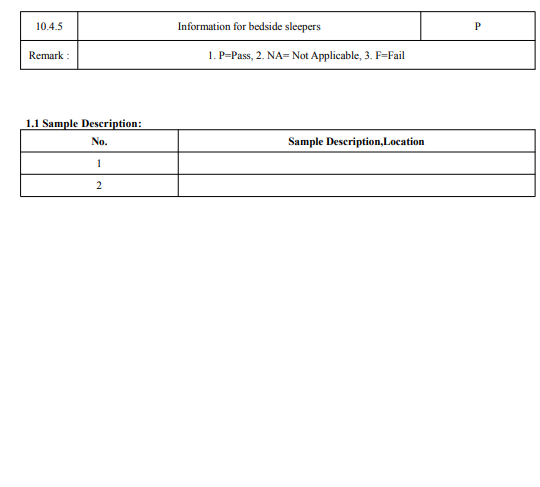 | 10.4.5 | Information for bedside sleepers | P |
|---|---|---|
| Remark : | 1. P=Pass, 2. NA= Not Applicable, 3. F=Fail | |

**1.1 Sample Description:**

| No. | Sample Description,Location |
|---|---|
| 1 | |
| 2 | |